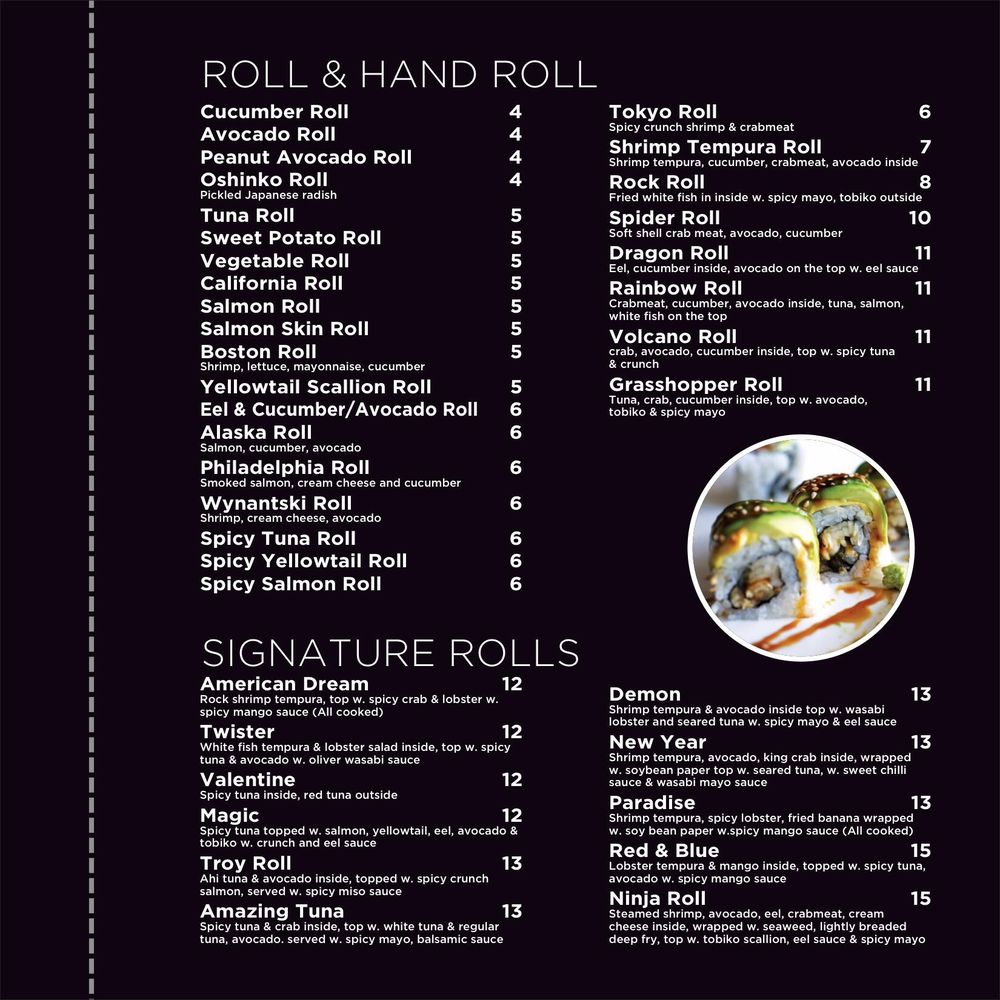 ROLL & HAND ROLL

Cucumber Roll 4
Avocado Roll 4
Peanut Avocado Roll 4
Oshinko Roll 4
Pickled Japanese radish
Tuna Roll 5
Sweet Potato Roll 5
Vegetable Roll 5
California Roll 5
Salmon Roll 5
Salmon Skin Roll 5
Boston Roll 5
Shrimp, lettuce, mayonnaise, cucumber
Yellowtail Scallion Roll 5
Eel & Cucumber/Avocado Roll 6
Alaska Roll 6
Salmon, cucumber, avocado
Philadelphia Roll 6
Smoked salmon, cream cheese and cucumber
Wynantski Roll 6
Shrimp, cream cheese, avocado
Spicy Tuna Roll 6
Spicy Yellowtail Roll 6
Spicy Salmon Roll 6

Tokyo Roll 6
Spicy crunch shrimp & crabmeat
Shrimp Tempura Roll 7
Shrimp tempura, cucumber, crabmeat, avocado inside
Rock Roll 8
Fried white fish in inside w. spicy mayo, tobiko outside
Spider Roll 10
Soft shell crab meat, avocado, cucumber
Dragon Roll 11
Eel, cucumber inside, avocado on the top w. eel sauce
Rainbow Roll 11
Crabmeat, cucumber, avocado inside, tuna, salmon, white fish on the top
Volcano Roll 11
crab, avocado, cucumber inside, top w. spicy tuna & crunch
Grasshopper Roll 11
Tuna, crab, cucumber inside, top w. avocado, tobiko & spicy mayo

SIGNATURE ROLLS

American Dream 12
Rock shrimp tempura, top w. spicy crab & lobster w. spicy mango sauce (All cooked)
Twister 12
White fish tempura & lobster salad inside, top w. spicy tuna & avocado w. oliver wasabi sauce
Valentine 12
Spicy tuna inside, red tuna outside
Magic 12
Spicy tuna topped w. salmon, yellowtail, eel, avocado & tobiko w. crunch and eel sauce
Troy Roll 13
Ahi tuna & avocado inside, topped w. spicy crunch salmon, served w. spicy miso sauce
Amazing Tuna 13
Spicy tuna & crab inside, top w. white tuna & regular tuna, avocado. served w. spicy mayo, balsamic sauce

Demon 13
Shrimp tempura & avocado inside top w. wasabi lobster and seared tuna w. spicy mayo & eel sauce
New Year 13
Shrimp tempura, avocado, king crab inside, wrapped w. soybean paper top w. seared tuna, w. sweet chilli sauce & wasabi mayo sauce
Paradise 13
Shrimp tempura, spicy lobster, fried banana wrapped w. soy bean paper w.spicy mango sauce (All cooked)
Red & Blue 15
Lobster tempura & mango inside, topped w. spicy tuna, avocado w. spicy mango sauce
Ninja Roll 15
Steamed shrimp, avocado, eel, crabmeat, cream cheese inside, wrapped w. seaweed, lightly breaded deep fry, top w. tobiko scallion, eel sauce & spicy mayo